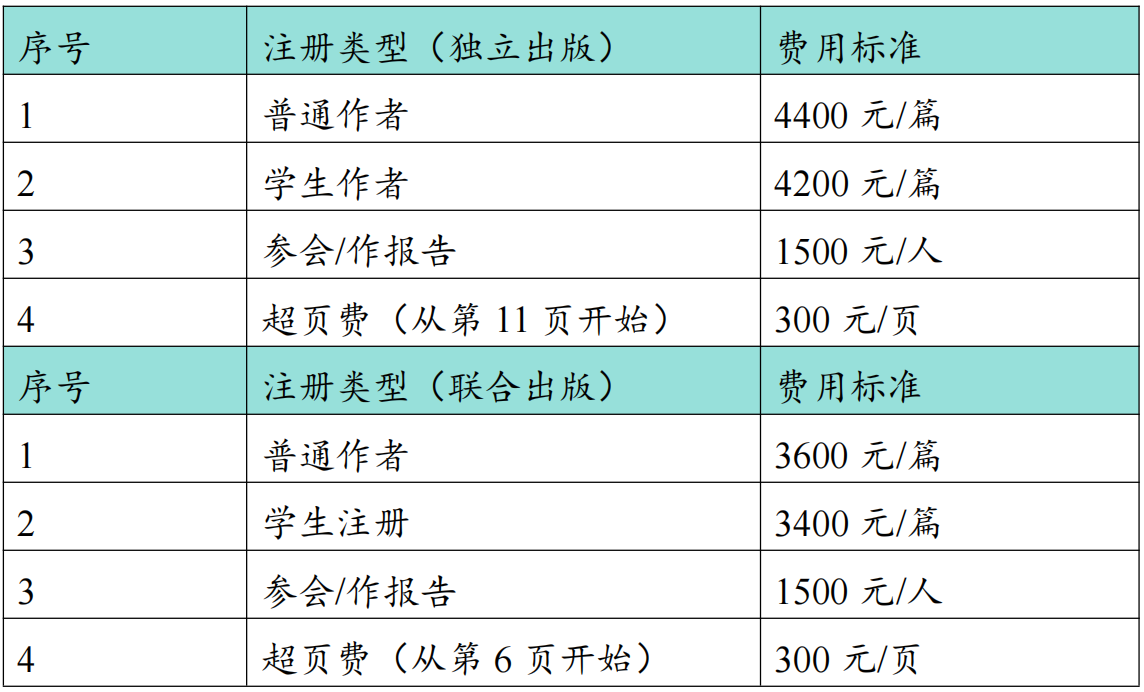 | 序号 | 注册类型（独立出版） | 费用标准 |
|---|---|---|
| 1 | 普通作者 | 4400元/篇 |
| 2 | 学生作者 | 4200元/篇 |
| 3 | 参会/作报告 | 1500元/人 |
| 4 | 超页费（从第11页开始） | 300元/页 |
| 序号 | 注册类型（联合出版） | 费用标准 |
| 1 | 普通作者 | 3600元/篇 |
| 2 | 学生注册 | 3400元/篇 |
| 3 | 参会/作报告 | 1500元/人 |
| 4 | 超页费（从第6页开始） | 300元/页 |